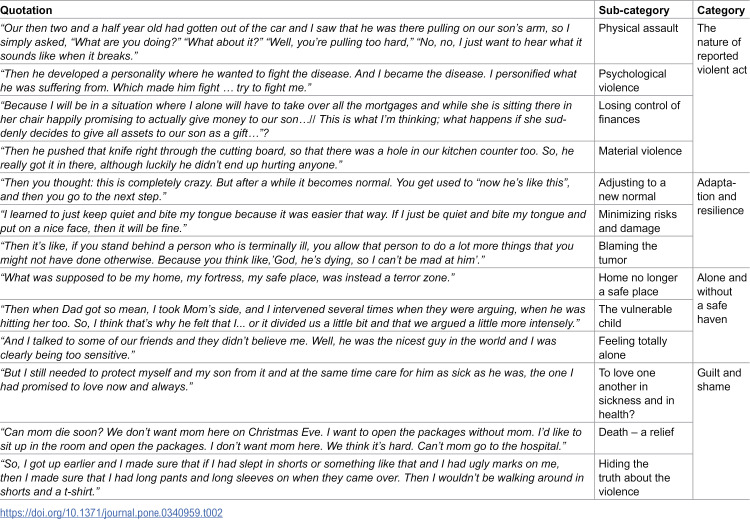 | Quotation | Sub-category | Category |
|---|---|---|
| "Our then two and a half year old had gotten out of the car and I saw that he was there pulling on our son's arm, so I simply asked, "What are you doing?" "What about it?" "Well, you're pulling too hard," "No, no, I just want to hear what it sounds like when it breaks." | Physical assault | The nature of reported violent act |
| "Then he developed a personality where he wanted to fight the disease. And I became the disease. I personified what he was suffering from. Which made him fight … try to fight me." | Psychological violence | |
| "Because I will be in a situation where I alone will have to take over all the mortgages and while she is sitting there in her chair happily promising to actually give money to our son…// This is what I'm thinking; what happens if she suddenly decides to give all assets to our son as a gift…"? | Losing control of finances | |
| "Then he pushed that knife right through the cutting board, so that there was a hole in our kitchen counter too. So, he really got it in there, although luckily he didn't end up hurting anyone." | Material violence | |
| "Then you thought: this is completely crazy. But after a while it becomes normal. You get used to "now he's like this", and then you go to the next step." | Adjusting to a new normal | Adaptation and resilience |
| "I learned to just keep quiet and bite my tongue because it was easier that way. If I just be quiet and bite my tongue and put on a nice face, then it will be fine." | Minimizing risks and damage | |
| "Then it's like, if you stand behind a person who is terminally ill, you allow that person to do a lot more things that you might not have done otherwise. Because you think like,'God, he's dying, so I can't be mad at him'." | Blaming the tumor | |
| "What was supposed to be my home, my fortress, my safe place, was instead a terror zone." | Home no longer a safe place | Alone and without a safe haven |
| "Then when Dad got so mean, I took Mom's side, and I intervened several times when they were arguing, when he was hitting her too. So, I think that's why he felt that I... or it divided us a little bit and that we argued a little more intensely." | The vulnerable child | |
| "And I talked to some of our friends and they didn't believe me. Well, he was the nicest guy in the world and I was clearly being too sensitive." | Feeling totally alone | |
| "But I still needed to protect myself and my son from it and at the same time care for him as sick as he was, the one I had promised to love now and always." | To love one another in sickness and in health? | Guilt and shame |
| "Can mom die soon? We don't want mom here on Christmas Eve. I want to open the packages without mom. I'd like to sit up in the room and open the packages. I don't want mom here. We think it's hard. Can't mom go to the hospital." | Death – a relief | |
| "So, I got up earlier and I made sure that if I had slept in shorts or something like that and I had ugly marks on me, then I made sure that I had long pants and long sleeves on when they came over. Then I wouldn't be walking around in shorts and a t-shirt." | Hiding the truth about the violence | |

https://doi.org/10.1371/journal.pone.0340959.t002